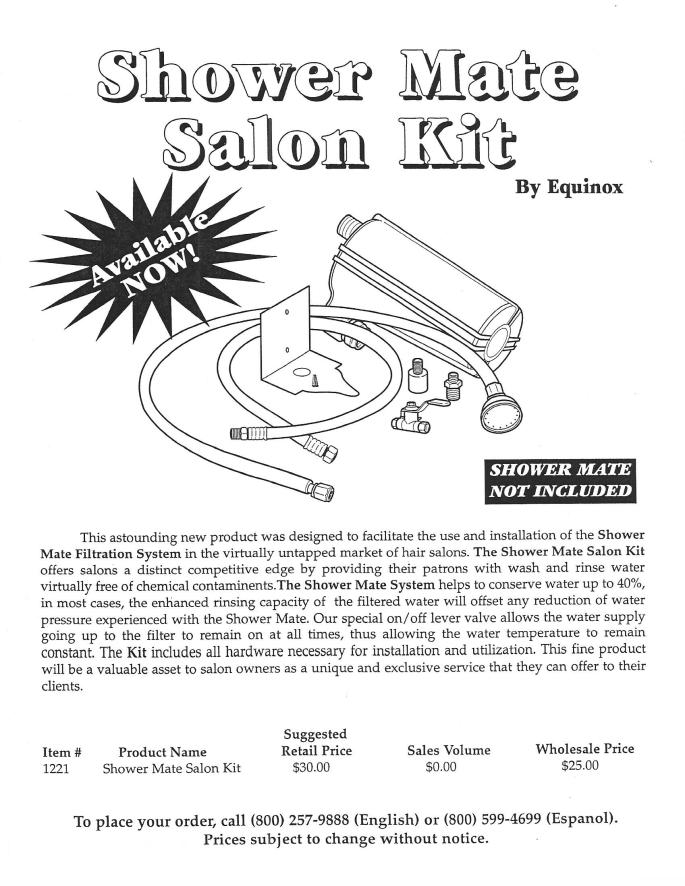 Shower Mate Salon Kit

By Equinox

Available NOW!

SHOWER MATE NOT INCLUDED

This astounding new product was designed to facilitate the use and installation of the Shower Mate Filtration System in the virtually untapped market of hair salons. The Shower Mate Salon Kit offers salons a distinct competitive edge by providing their patrons with wash and rinse water virtually free of chemical contaminents.The Shower Mate System helps to conserve water up to 40%, in most cases, the enhanced rinsing capacity of the filtered water will offset any reduction of water pressure experienced with the Shower Mate. Our special on/off lever valve allows the water supply going up to the filter to remain on at all times, thus allowing the water temperature to remain constant. The Kit includes all hardware necessary for installation and utilization. This fine product will be a valuable asset to salon owners as a unique and exclusive service that they can offer to their clients.

| Item # | Product Name | Suggested Retail Price | Sales Volume | Wholesale Price |
|---|---|---|---|---|
| 1221 | Shower Mate Salon Kit | $30.00 | $0.00 | $25.00 |

To place your order, call (800) 257-9888 (English) or (800) 599-4699 (Espanol).
Prices subject to change without notice.